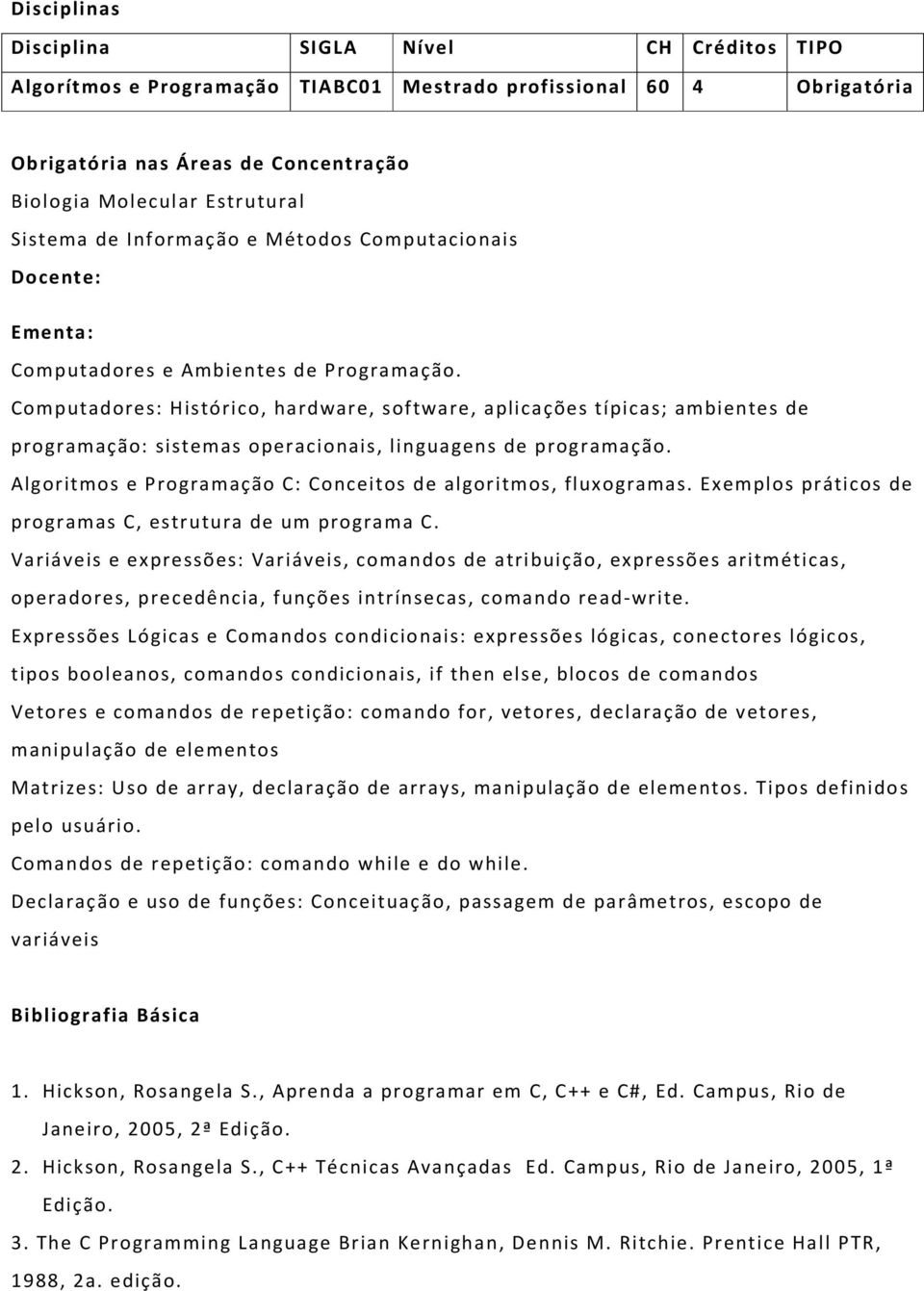 Disciplinas

| Disciplina | SIGLA | Nível | CH | Créditos | TIPO |
|---|---|---|---|---|---|
| Algorítmos e Programação | TIABC01 | Mestrado profissional | 60 | 4 | Obrigatória |

Obrigatória nas Áreas de Concentração
Biologia Molecular Estrutural
Sistema de Informação e Métodos Computacionais
Docente:

Ementa:
Computadores e Ambientes de Programação.
Computadores: Histórico, hardware, software, aplicações típicas; ambientes de programação: sistemas operacionais, linguagens de programação.
Algoritmos e Programação C: Conceitos de algoritmos, fluxogramas. Exemplos práticos de programas C, estrutura de um programa C.
Variáveis e expressões: Variáveis, comandos de atribuição, expressões aritméticas, operadores, precedência, funções intrínsecas, comando read-write.
Expressões Lógicas e Comandos condicionais: expressões lógicas, conectores lógicos, tipos booleanos, comandos condicionais, if then else, blocos de comandos
Vetores e comandos de repetição: comando for, vetores, declaração de vetores, manipulação de elementos
Matrizes: Uso de array, declaração de arrays, manipulação de elementos. Tipos definidos pelo usuário.
Comandos de repetição: comando while e do while.
Declaração e uso de funções: Conceituação, passagem de parâmetros, escopo de variáveis

Bibliografia Básica

1. Hickson, Rosangela S., Aprenda a programar em C, C++ e C#, Ed. Campus, Rio de Janeiro, 2005, 2ª Edição.
2. Hickson, Rosangela S., C++ Técnicas Avançadas Ed. Campus, Rio de Janeiro, 2005, 1ª Edição.
3. The C Programming Language Brian Kernighan, Dennis M. Ritchie. Prentice Hall PTR, 1988, 2a. edição.